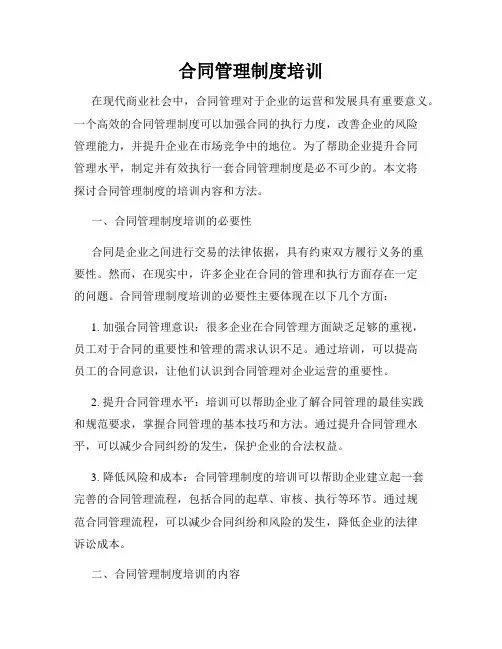 合同管理制度培训

在现代商业社会中，合同管理对于企业的运营和发展具有重要意义。一个高效的合同管理制度可以加强合同的执行力度，改善企业的风险管理能力，并提升企业在市场竞争中的地位。为了帮助企业提升合同管理水平，制定并有效执行一套合同管理制度是必不可少的。本文将探讨合同管理制度的培训内容和方法。

一、合同管理制度培训的必要性

合同是企业之间进行交易的法律依据，具有约束双方履行义务的重要性。然而，在现实中，许多企业在合同的管理和执行方面存在一定的问题。合同管理制度培训的必要性主要体现在以下几个方面：

1. 加强合同管理意识：很多企业在合同管理方面缺乏足够的重视，员工对于合同的重要性和管理的需求认识不足。通过培训，可以提高员工的合同意识，让他们认识到合同管理对企业运营的重要性。

2. 提升合同管理水平：培训可以帮助企业了解合同管理的最佳实践和规范要求，掌握合同管理的基本技巧和方法。通过提升合同管理水平，可以减少合同纠纷的发生，保护企业的合法权益。

3. 降低风险和成本：合同管理制度的培训可以帮助企业建立起一套完善的合同管理流程，包括合同的起草、审核、执行等环节。通过规范合同管理流程，可以减少合同纠纷和风险的发生，降低企业的法律诉讼成本。

二、合同管理制度培训的内容